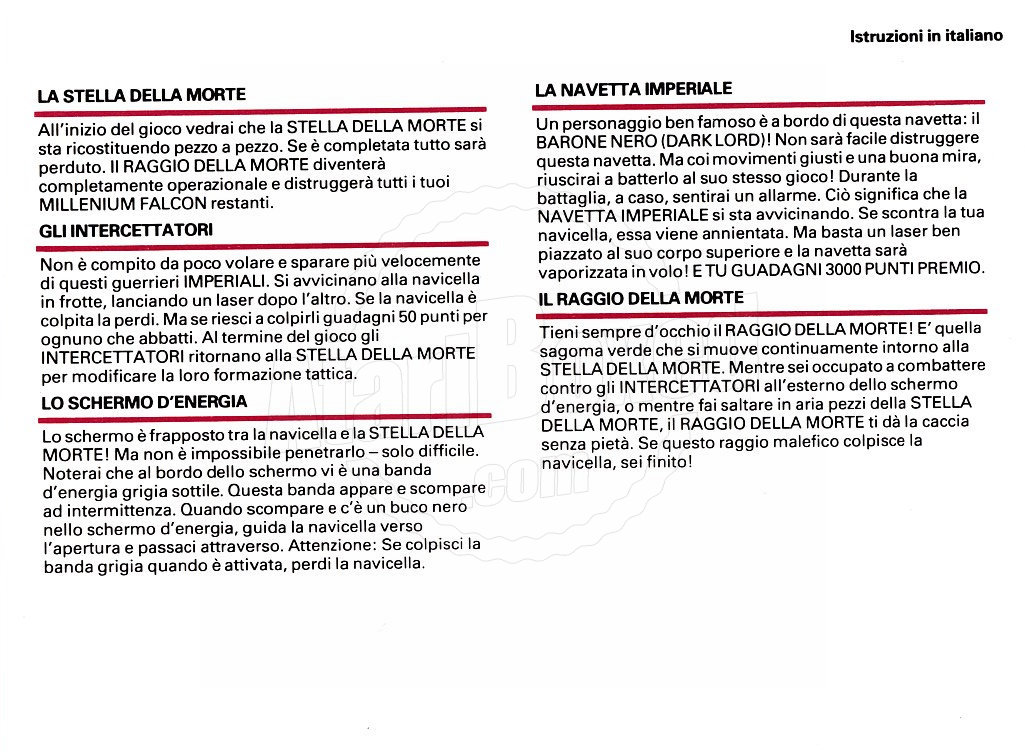 Istruzioni in italiano

LA STELLA DELLA MORTE

All'inizio del gioco vedrai che la STELLA DELLA MORTE si sta ricostituendo pezzo a pezzo. Se è completata tutto sarà perduto. Il RAGGIO DELLA MORTE diventerà completamente operazionale e distruggerà tutti i tuoi MILLENIUM FALCON restanti.

GLI INTERCETTATORI

Non è compito da poco volare e sparare più velocemente di questi guerrieri IMPERIALI. Si avvicinano alla navicella in frotte, lanciando un laser dopo l'altro. Se la navicella è colpita la perdi. Ma se riesci a colpirli guadagni 50 punti per ognuno che abbatti. Al termine del gioco gli INTERCETTATORI ritornano alla STELLA DELLA MORTE per modificare la loro formazione tattica.

LO SCHERMO D'ENERGIA

Lo schermo è frapposto tra la navicella e la STELLA DELLA MORTE! Ma non è impossibile penetrarlo – solo difficile. Noterai che al bordo dello schermo vi è una banda d'energia grigia sottile. Questa banda appare e scompare ad intermittenza. Quando scompare e c'è un buco nero nello schermo d'energia, guida la navicella verso l'apertura e passaci attraverso. Attenzione: Se colpisci la banda grigia quando è attivata, perdi la navicella.

LA NAVETTA IMPERIALE

Un personaggio ben famoso è a bordo di questa navetta: il BARONE NERO (DARK LORD)! Non sarà facile distruggere questa navetta. Ma coi movimenti giusti e una buona mira, riuscirai a batterlo al suo stesso gioco! Durante la battaglia, a caso, sentirai un allarme. Ciò significa che la NAVETTA IMPERIALE si sta avvicinando. Se scontra la tua navicella, essa viene annientata. Ma basta un laser ben piazzato al suo corpo superiore e la navetta sarà vaporizzata in volo! E TU GUADAGNI 3000 PUNTI PREMIO.

IL RAGGIO DELLA MORTE

Tieni sempre d'occhio il RAGGIO DELLA MORTE! E' quella sagoma verde che si muove continuamente intorno alla STELLA DELLA MORTE. Mentre sei occupato a combattere contro gli INTERCETTATORI all'esterno dello schermo d'energia, o mentre fai saltare in aria pezzi della STELLA DELLA MORTE, il RAGGIO DELLA MORTE ti dà la caccia senza pietà. Se questo raggio malefico colpisce la navicella, sei finito!